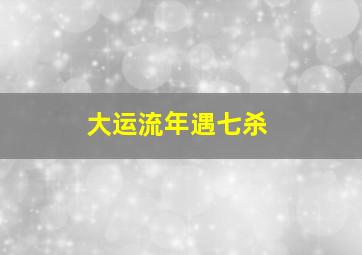 大运流年遇七杀